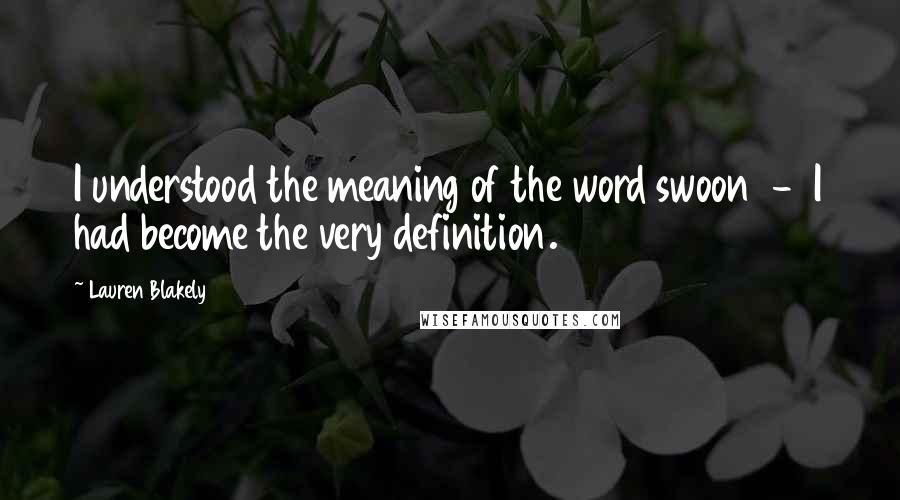 I understood the meaning of the word swoon - I had become the very definition.

~ Lauren Blakely

WISEFAMOUSQUOTES.COM